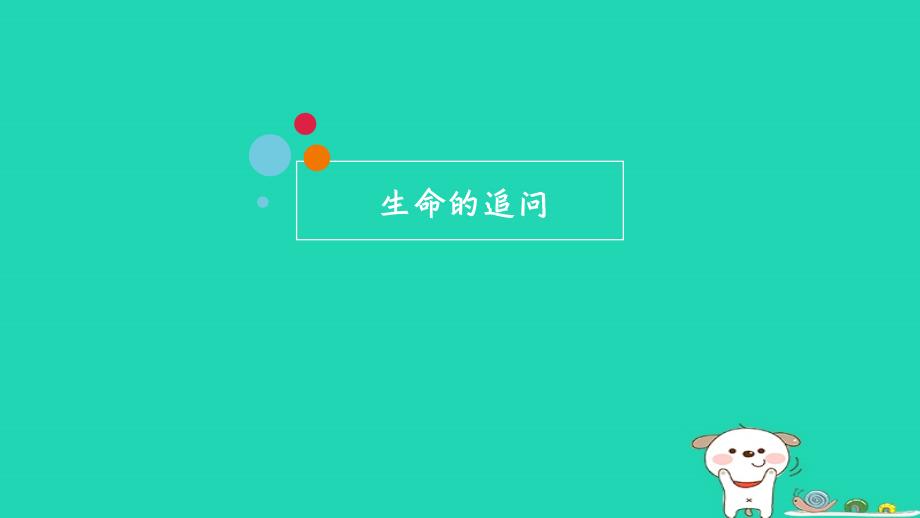 生命的追问